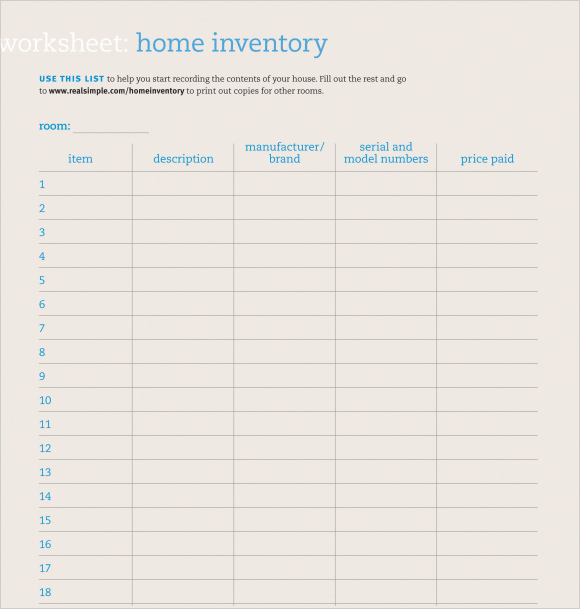 worksheet: home inventory

USE THIS LIST to help you start recording the contents of your house. Fill out the rest and go to www.realsimple.com/homeinventory to print out copies for other rooms.

room: ____________

| item | description | manufacturer/ brand | serial and model numbers | price paid |
|---|---|---|---|---|
| 1 | | | | |
| 2 | | | | |
| 3 | | | | |
| 4 | | | | |
| 5 | | | | |
| 6 | | | | |
| 7 | | | | |
| 8 | | | | |
| 9 | | | | |
| 10 | | | | |
| 11 | | | | |
| 12 | | | | |
| 13 | | | | |
| 14 | | | | |
| 15 | | | | |
| 16 | | | | |
| 17 | | | | |
| 18 | | | | |